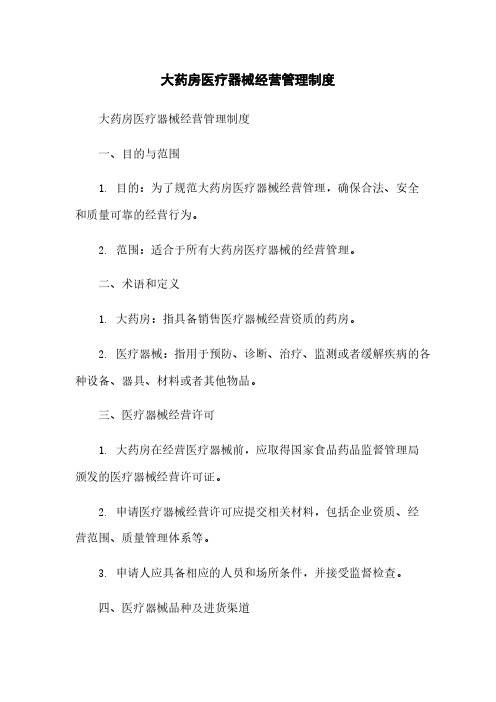 大药房医疗器械经营管理制度

大药房医疗器械经营管理制度

一、目的与范围

1. 目的：为了规范大药房医疗器械经营管理，确保合法、安全和质量可靠的经营行为。

2. 范围：适合于所有大药房医疗器械的经营管理。

二、术语和定义

1. 大药房：指具备销售医疗器械经营资质的药房。

2. 医疗器械：指用于预防、诊断、治疗、监测或者缓解疾病的各种设备、器具、材料或者其他物品。

三、医疗器械经营许可

1. 大药房在经营医疗器械前，应取得国家食品药品监督管理局颁发的医疗器械经营许可证。

2. 申请医疗器械经营许可应提交相关材料，包括企业资质、经营范围、质量管理体系等。

3. 申请人应具备相应的人员和场所条件，并接受监督检查。

四、医疗器械品种及进货渠道